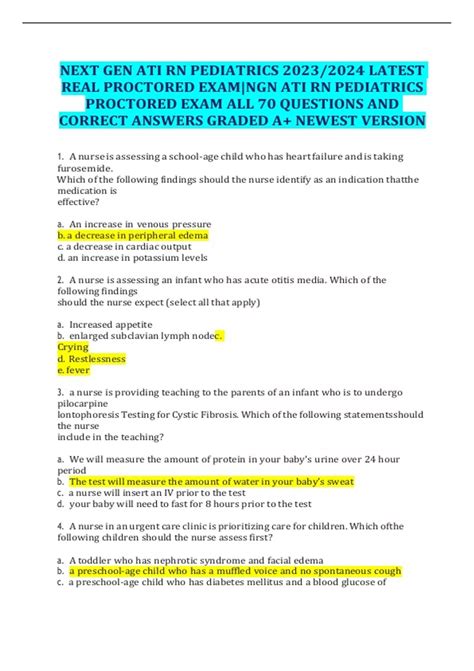 NEXT GEN ATI RN PEDIATRICS 2023/2024 LATEST REAL PROCTORED EXAM|NGN ATI RN PEDIATRICS PROCTORED EXAM ALL 70 QUESTIONS AND CORRECT ANSWERS GRADED A+ NEWEST VERSION

1. A nurse is assessing a school-age child who has heart failure and is taking furosemide.
Which of the following findings should the nurse identify as an indication thatthe medication is effective?

a. An increase in venous pressure
b. a decrease in peripheral edema
c. a decrease in cardiac output
d. an increase in potassium levels

2. A nurse is assessing an infant who has acute otitis media. Which of the following findings should the nurse expect (select all that apply)

a. Increased appetite
b. enlarged subclavian lymph nodec.
Crying
d. Restlessness
e. fever

3. a nurse is providing teaching to the parents of an infant who is to undergo pilocarpine Iontophoresis Testing for Cystic Fibrosis. Which of the following statementsshould the nurse include in the teaching?

a. We will measure the amount of protein in your baby's urine over 24 hour period
b. The test will measure the amount of water in your baby's sweat
c. a nurse will insert an IV prior to the test
d. your baby will need to fast for 8 hours prior to the test

4. A nurse in an urgent care clinic is prioritizing care for children. Which ofthe following children should the nurse assess first?

a. A toddler who has nephrotic syndrome and facial edema
b. a preschool-age child who has a muffled voice and no spontaneous cough
c. a preschool-age child who has diabetes mellitus and a blood glucose of